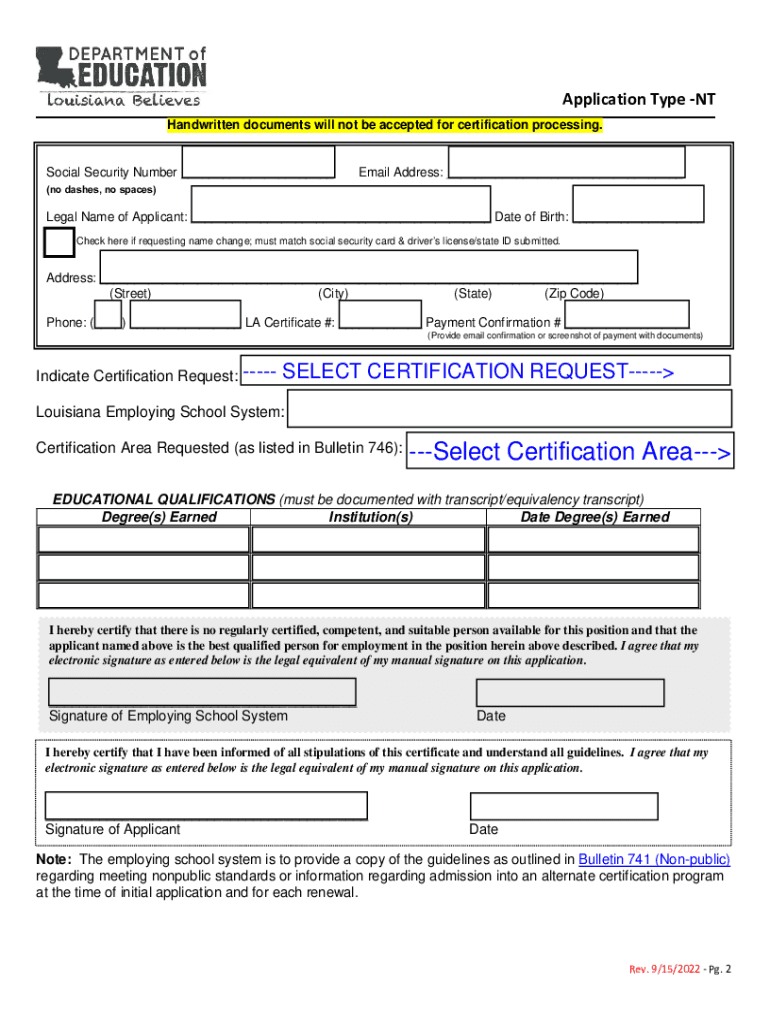 DEPARTMENT of EDUCATION
Louisiana Believes

Application Type -NT

Handwritten documents will not be accepted for certification processing.

Social Security Number
(no dashes, no spaces)

Email Address:

Legal Name of Applicant:

Date of Birth:

Check here if requesting name change; must match social security card & driver's license/state ID submitted.

Address:
(Street) (City) (State) (Zip Code)

Phone: ( ) LA Certificate #: Payment Confirmation #
(Provide email confirmation or screenshot of payment with documents)

Indicate Certification Request: ----- SELECT CERTIFICATION REQUEST----->

Louisiana Employing School System:

Certification Area Requested (as listed in Bulletin 746): ---Select Certification Area--->

EDUCATIONAL QUALIFICATIONS (must be documented with transcript/equivalency transcript)

| Degree(s) Earned | Institution(s) | Date Degree(s) Earned |
|---|---|---|
| | | |
| | | |
| | | |

I hereby certify that there is no regularly certified, competent, and suitable person available for this position and that the applicant named above is the best qualified person for employment in the position herein above described. I agree that my electronic signature as entered below is the legal equivalent of my manual signature on this application.

Signature of Employing School System

Date

I hereby certify that I have been informed of all stipulations of this certificate and understand all guidelines. I agree that my electronic signature as entered below is the legal equivalent of my manual signature on this application.

Signature of Applicant

Date

Note: The employing school system is to provide a copy of the guidelines as outlined in Bulletin 741 (Non-public) regarding meeting nonpublic standards or information regarding admission into an alternate certification program at the time of initial application and for each renewal.

Rev. 9/15/2022 - Pg. 2